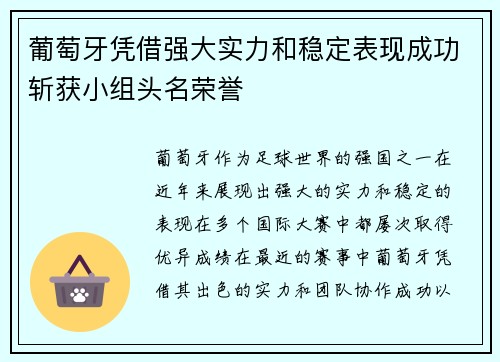 葡萄牙凭借强大实力和稳定表现成功斩获小组头名荣誉

葡萄牙作为足球世界的强国之一在近年来展现出强大的实力和稳定的表现在多个国际大赛中都屡次取得优异成绩在最近的赛事中葡萄牙凭借其出色的实力和团队协作成功以